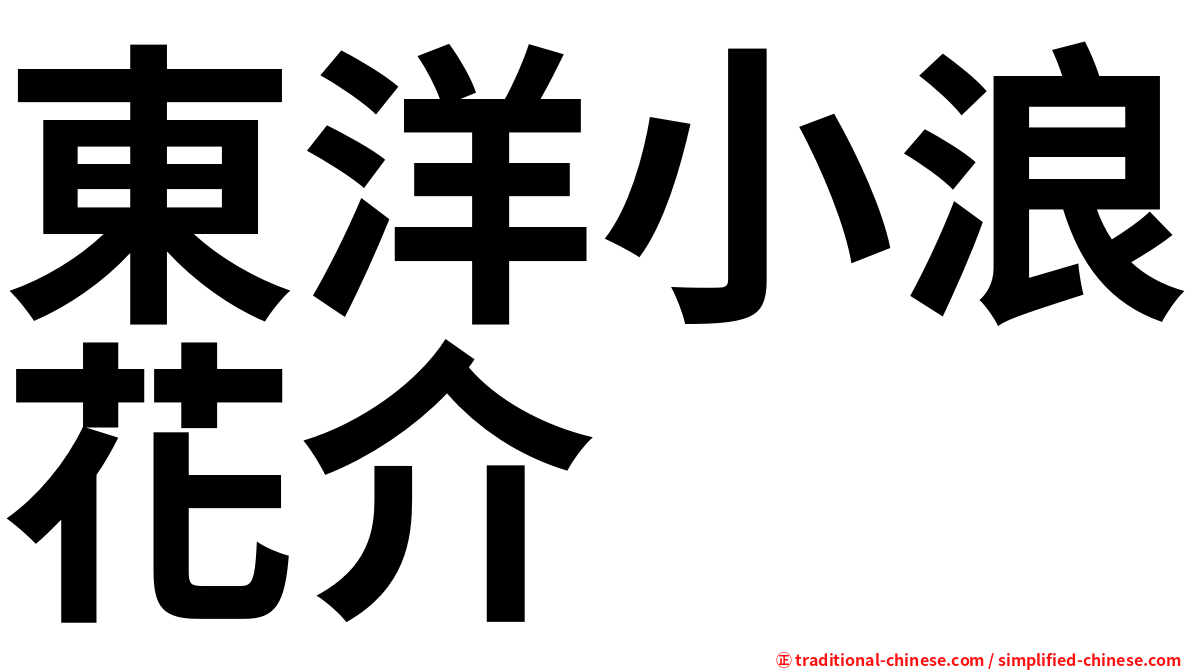 東洋小浪花介

㊣ traditional-chinese.com / simplified-chinese.com